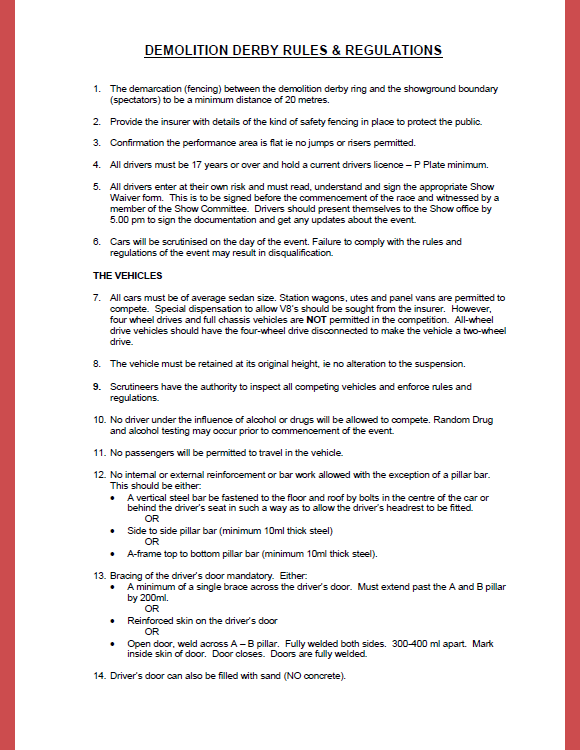 DEMOLITION DERBY RULES & REGULATIONS

1. The demarcation (fencing) between the demolition derby ring and the showground boundary (spectators) to be a minimum distance of 20 metres.

2. Provide the insurer with details of the kind of safety fencing in place to protect the public.

3. Confirmation the performance area is flat ie no jumps or risers permitted.

4. All drivers must be 17 years or over and hold a current drivers licence – P Plate minimum.

5. All drivers enter at their own risk and must read, understand and sign the appropriate Show Waiver form. This is to be signed before the commencement of the race and witnessed by a member of the Show Committee. Drivers should present themselves to the Show office by 5.00 pm to sign the documentation and get any updates about the event.

6. Cars will be scrutinised on the day of the event. Failure to comply with the rules and regulations of the event may result in disqualification.

THE VEHICLES

7. All cars must be of average sedan size. Station wagons, utes and panel vans are permitted to compete. Special dispensation to allow V8's should be sought from the insurer. However, four wheel drives and full chassis vehicles are NOT permitted in the competition. All-wheel drive vehicles should have the four-wheel drive disconnected to make the vehicle a two-wheel drive.

8. The vehicle must be retained at its original height, ie no alteration to the suspension.

9. Scrutineers have the authority to inspect all competing vehicles and enforce rules and regulations.

10. No driver under the influence of alcohol or drugs will be allowed to compete. Random Drug and alcohol testing may occur prior to commencement of the event.

11. No passengers will be permitted to travel in the vehicle.

12. No internal or external reinforcement or bar work allowed with the exception of a pillar bar. This should be either:
• A vertical steel bar be fastened to the floor and roof by bolts in the centre of the car or behind the driver's seat in such a way as to allow the driver's headrest to be fitted.
OR
• Side to side pillar bar (minimum 10ml thick steel)
OR
• A-frame top to bottom pillar bar (minimum 10ml thick steel).

13. Bracing of the driver's door mandatory. Either:
• A minimum of a single brace across the driver's door. Must extend past the A and B pillar by 200ml.
OR
• Reinforced skin on the driver's door
OR
• Open door, weld across A – B pillar. Fully welded both sides. 300-400 ml apart. Mark inside skin of door. Door closes. Doors are fully welded.

14. Driver's door can also be filled with sand (NO concrete).